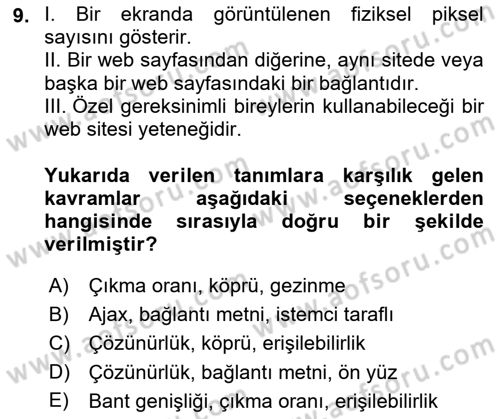 9. I. Bir ekranda görüntülenen fiziksel piksel sayısını gösterir.
II. Bir web sayfasından diğerine, aynı sitede veya başka bir web sayfasındaki bir bağlantıdır.
III. Özel gereksinimli bireylerin kullanabileceği bir web sitesi yeteneğidir.

Yukarıda verilen tanımlara karşılık gelen kavramlar aşağıdaki seçeneklerden hangisinde sırasıyla doğru bir şekilde verilmiştir?

A) Çıkma oranı, köprü, gezinme
B) Ajax, bağlantı metni, istemci taraflı
C) Çözünürlük, köprü, erişilebilirlik
D) Çözünürlük, bağlantı metni, ön yüz
E) Bant genişliği, çıkma oranı, erişilebilirlik

www.aofsoru.com